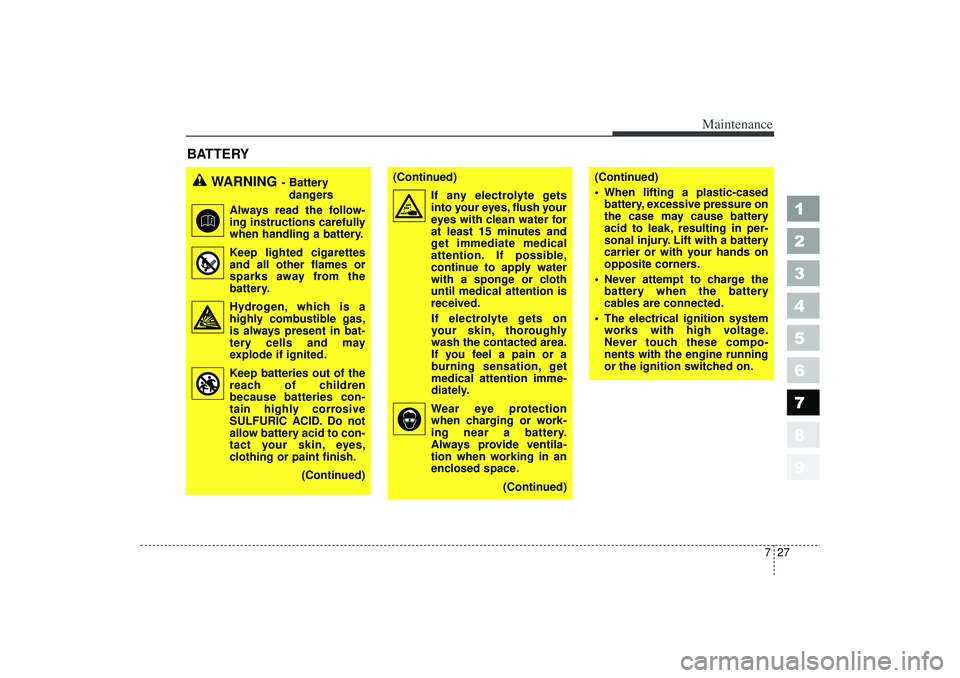 Maintenance

BATTERY

WARNING - Battery dangers

Always read the following instructions carefully when handling a battery.

Keep lighted cigarettes and all other flames or sparks away from the battery.

Hydrogen, which is a highly combustible gas, is always present in battery cells and may explode if ignited.

Keep batteries out of the reach of children because batteries contain highly corrosive SULFURIC ACID. Do not allow battery acid to contact your skin, eyes, clothing or paint finish.

(Continued)

(Continued)

If any electrolyte gets into your eyes, flush your eyes with clean water for at least 15 minutes and get immediate medical attention. If possible, continue to apply water with a sponge or cloth until medical attention is received.

If electrolyte gets on your skin, thoroughly wash the contacted area. If you feel a pain or a burning sensation, get medical attention immediately.

Wear eye protection when charging or working near a battery. Always provide ventilation when working in an enclosed space.

(Continued)

(Continued)

• When lifting a plastic-cased battery, excessive pressure on the case may cause battery acid to leak, resulting in personal injury. Lift with a battery carrier or with your hands on opposite corners.

• Never attempt to charge the battery when the battery cables are connected.

• The electrical ignition system works with high voltage. Never touch these components with the engine running or the ignition switched on.

1
2
3
4
5
6
7
8
9

7 27

carmanualsonline.info